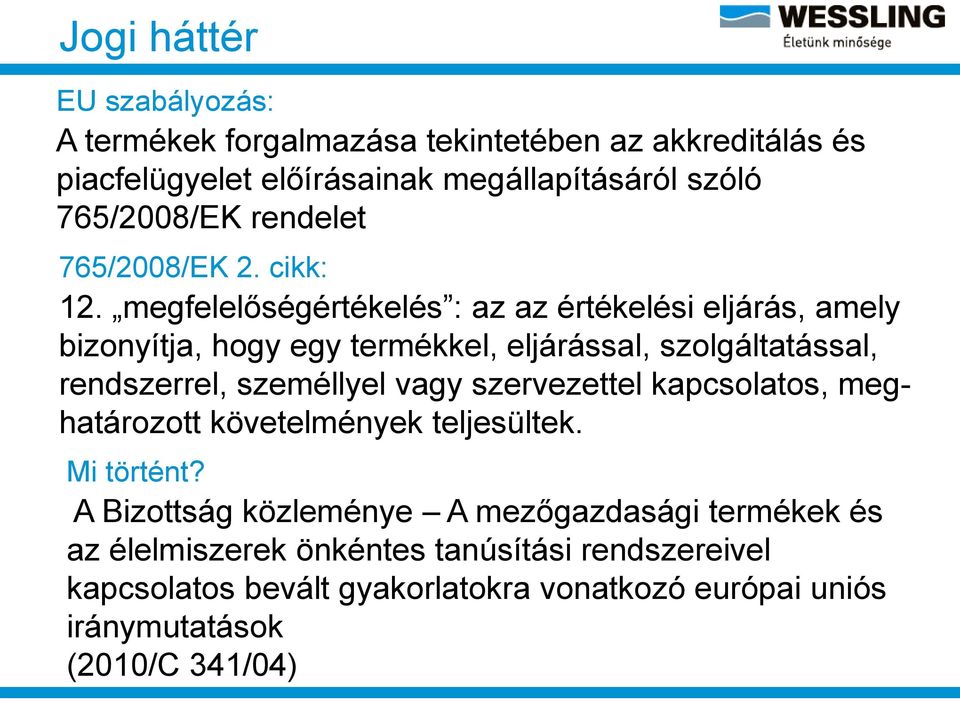 Jogi háttér

WESSLING
Életünk minősége

EU szabályozás:

A termékek forgalmazása tekintetében az akkreditálás és piacfelügyelet előírásainak megállapításáról szóló 765/2008/EK rendelet

765/2008/EK 2. cikk:

12. „megfelelőségértékelés”: az az értékelési eljárás, amely bizonyítja, hogy egy termékkel, eljárással, szolgáltatással, rendszerrel, személlyel vagy szervezettel kapcsolatos, meghatározott követelmények teljesültek.

Mi történt?

A Bizottság közleménye – A mezőgazdasági termékek és az élelmiszerek önkéntes tanúsítási rendszereivel kapcsolatos bevált gyakorlatokra vonatkozó európai uniós iránymutatások
(2010/C 341/04)